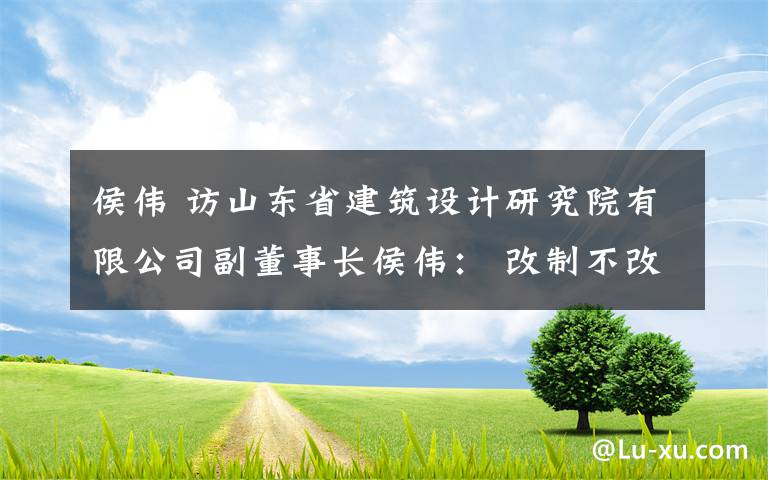 侯伟 访山东省建筑设计研究院有限公司副董事长侯伟： 改制不改

@Lu-xu.com